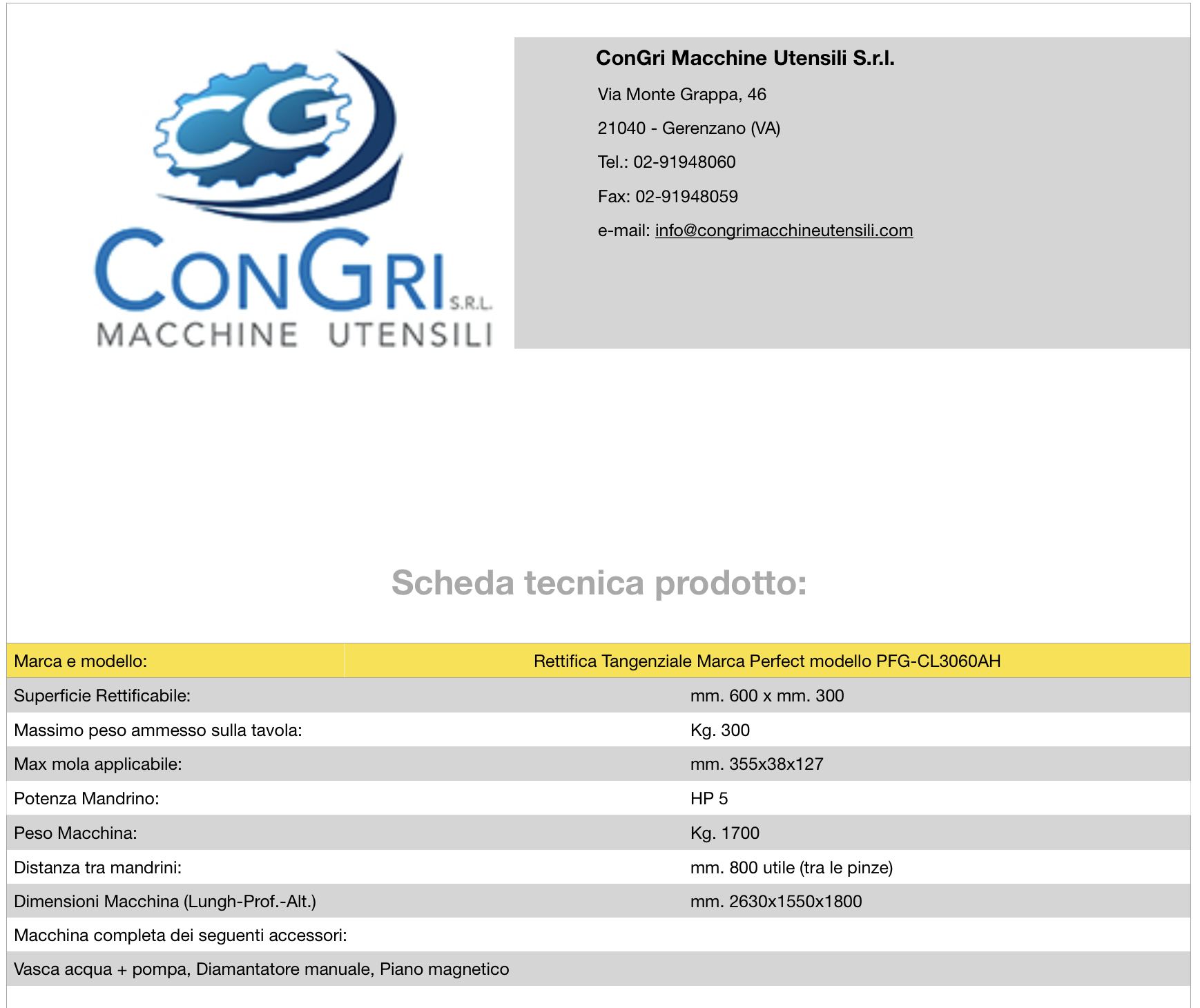 CG

CONGRI S.R.L.
MACCHINE UTENSILI

ConGri Macchine Utensili S.r.l.

Via Monte Grappa, 46

21040 - Gerenzano (VA)

Tel.: 02-91948060

Fax: 02-91948059

e-mail: info@congrimacchineutensili.com

Scheda tecnica prodotto:

| Marca e modello: | Rettifica Tangenziale Marca Perfect modello PFG-CL3060AH |
|---|---|
| Superficie Rettificabile: | mm. 600 x mm. 300 |
| Massimo peso ammesso sulla tavola: | Kg. 300 |
| Max mola applicabile: | mm. 355x38x127 |
| Potenza Mandrino: | HP 5 |
| Peso Macchina: | Kg. 1700 |
| Distanza tra mandrini: | mm. 800 utile (tra le pinze) |
| Dimensioni Macchina (Lungh-Prof.-Alt.) | mm. 2630x1550x1800 |
| Macchina completa dei seguenti accessori: | |
| Vasca acqua + pompa, Diamantatore manuale, Piano magnetico | |